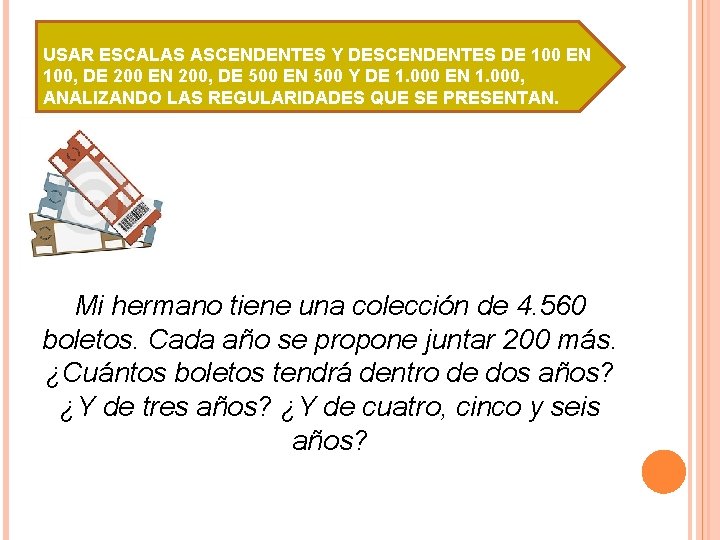 USAR ESCALAS ASCENDENTES Y DESCENDENTES DE 100 EN 100, DE 200 EN 200, DE 500 EN 500 Y DE 1.000 EN 1.000, ANALIZANDO LAS REGULARIDADES QUE SE PRESENTAN.

Mi hermano tiene una colección de 4.560 boletos. Cada año se propone juntar 200 más. ¿Cuántos boletos tendrá dentro de dos años? ¿Y de tres años? ¿Y de cuatro, cinco y seis años?